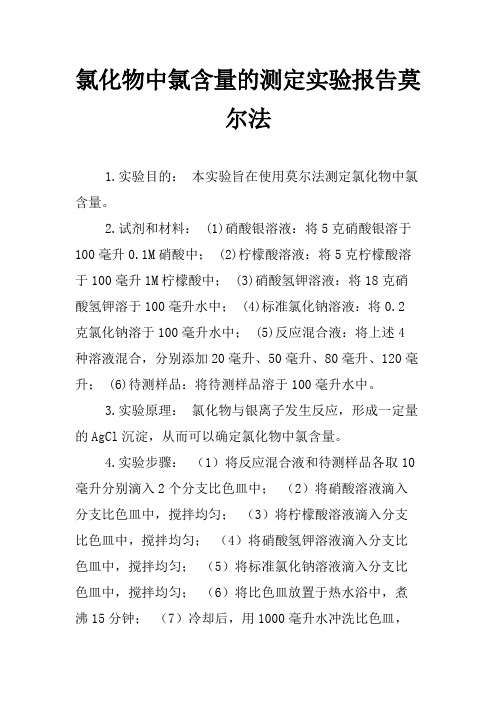 氯化物中氯含量的测定实验报告莫尔法

1.实验目的： 本实验旨在使用莫尔法测定氯化物中氯含量。

2.试剂和材料： (1)硝酸银溶液：将5克硝酸银溶于100毫升0.1M硝酸中； (2)柠檬酸溶液：将5克柠檬酸溶于100毫升1M柠檬酸中； (3)硝酸氢钾溶液：将18克硝酸氢钾溶于100毫升水中； (4)标准氯化钠溶液：将0.2克氯化钠溶于100毫升水中； (5)反应混合液：将上述4种溶液混合，分别添加20毫升、50毫升、80毫升、120毫升； (6)待测样品：将待测样品溶于100毫升水中。

3.实验原理： 氯化物与银离子发生反应，形成一定量的AgCl沉淀，从而可以确定氯化物中氯含量。

4.实验步骤： （1）将反应混合液和待测样品各取10毫升分别滴入2个分支比色皿中； （2）将硝酸溶液滴入分支比色皿中，搅拌均匀； （3）将柠檬酸溶液滴入分支比色皿中，搅拌均匀； （4）将硝酸氢钾溶液滴入分支比色皿中，搅拌均匀； （5）将标准氯化钠溶液滴入分支比色皿中，搅拌均匀； （6）将比色皿放置于热水浴中，煮沸15分钟； （7）冷却后，用1000毫升水冲洗比色皿，